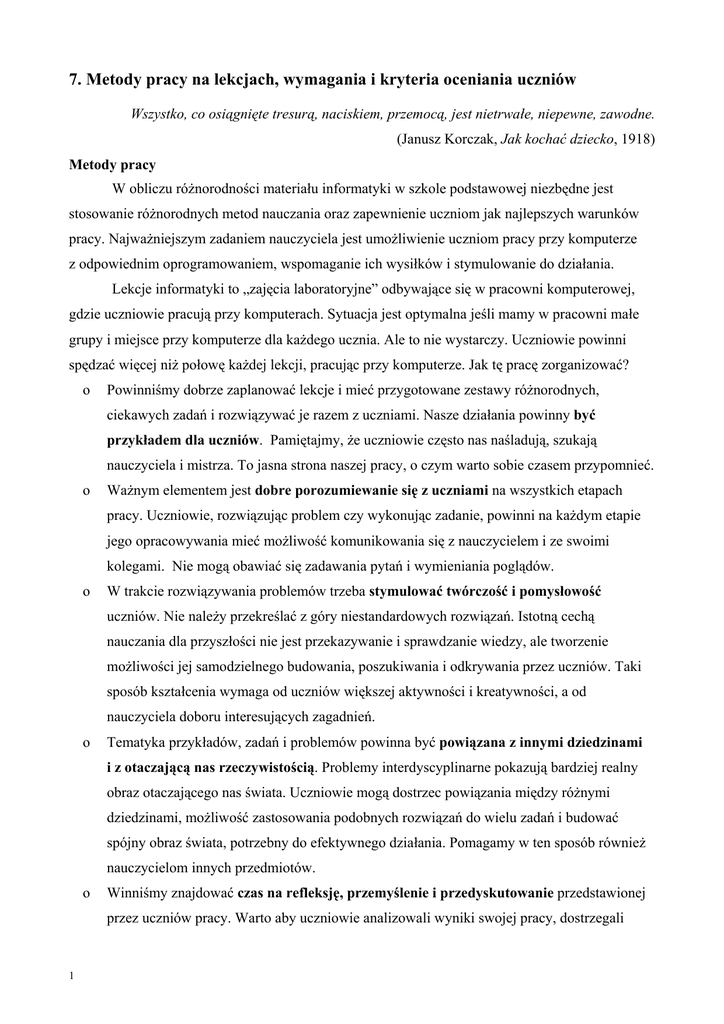 7. Metody pracy na lekcjach, wymagania i kryteria oceniania uczniów

Wszystko, co osiągnięte tresurą, naciskiem, przemocą, jest nietrwałe, niepewne, zawodne.
(Janusz Korczak, Jak kochać dziecko, 1918)

Metody pracy

W obliczu różnorodności materiału informatyki w szkole podstawowej niezbędne jest stosowanie różnorodnych metod nauczania oraz zapewnienie uczniom jak najlepszych warunków pracy. Najważniejszym zadaniem nauczyciela jest umożliwienie uczniom pracy przy komputerze z odpowiednim oprogramowaniem, wspomaganie ich wysiłków i stymulowanie do działania.

Lekcje informatyki to „zajęcia laboratoryjne” odbywające się w pracowni komputerowej, gdzie uczniowie pracują przy komputerach. Sytuacja jest optymalna jeśli mamy w pracowni małe grupy i miejsce przy komputerze dla każdego ucznia. Ale to nie wystarczy. Uczniowie powinni spędzać więcej niż połowę każdej lekcji, pracując przy komputerze. Jak tę pracę zorganizować?

o Powinniśmy dobrze zaplanować lekcje i mieć przygotowane zestawy różnorodnych, ciekawych zadań i rozwiązywać je razem z uczniami. Nasze działania powinny być przykładem dla uczniów. Pamiętajmy, że uczniowie często nas naśladują, szukają nauczyciela i mistrza. To jasna strona naszej pracy, o czym warto sobie czasem przypomnieć.

o Ważnym elementem jest dobre porozumiewanie się z uczniami na wszystkich etapach pracy. Uczniowie, rozwiązując problem czy wykonując zadanie, powinni na każdym etapie jego opracowywania mieć możliwość komunikowania się z nauczycielem i ze swoimi kolegami. Nie mogą obawiać się zadawania pytań i wymieniania poglądów.

o W trakcie rozwiązywania problemów trzeba stymulować twórczość i pomysłowość uczniów. Nie należy przekreślać z góry niestandardowych rozwiązań. Istotną cechą nauczania dla przyszłości nie jest przekazywanie i sprawdzanie wiedzy, ale tworzenie możliwości jej samodzielnego budowania, poszukiwania i odkrywania przez uczniów. Taki sposób kształcenia wymaga od uczniów większej aktywności i kreatywności, a od nauczyciela doboru interesujących zagadnień.

o Tematyka przykładów, zadań i problemów powinna być powiązana z innymi dziedzinami i z otaczającą nas rzeczywistością. Problemy interdyscyplinarne pokazują bardziej realny obraz otaczającego nas świata. Uczniowie mogą dostrzec powiązania między różnymi dziedzinami, możliwość zastosowania podobnych rozwiązań do wielu zadań i budować spójny obraz świata, potrzebny do efektywnego działania. Pomagamy w ten sposób również nauczycielom innych przedmiotów.

o Winniśmy znajdować czas na refleksję, przemyślenie i przedyskutowanie przedstawionej przez uczniów pracy. Warto aby uczniowie analizowali wyniki swojej pracy, dostrzegali

1